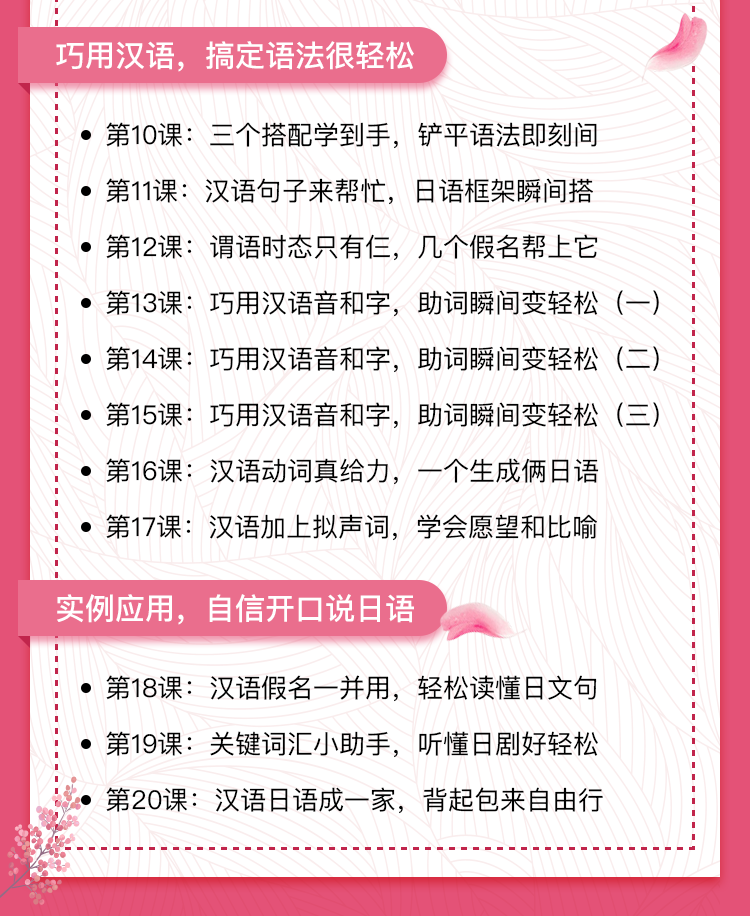 巧用汉语，搞定语法很轻松

- 第10课：三个搭配学到手，铲平语法即刻间
- 第11课：汉语句子来帮忙，日语框架瞬间搭
- 第12课：谓语时态只有仨，几个假名帮上它
- 第13课：巧用汉语音和字，助词瞬间变轻松（一）
- 第14课：巧用汉语音和字，助词瞬间变轻松（二）
- 第15课：巧用汉语音和字，助词瞬间变轻松（三）
- 第16课：汉语动词真给力，一个生成俩日语
- 第17课：汉语加上拟声词，学会愿望和比喻

实例应用，自信开口说日语

- 第18课：汉语假名一并用，轻松读懂日文句
- 第19课：关键词汇小助手，听懂日剧好轻松
- 第20课：汉语日语成一家，背起包来自由行